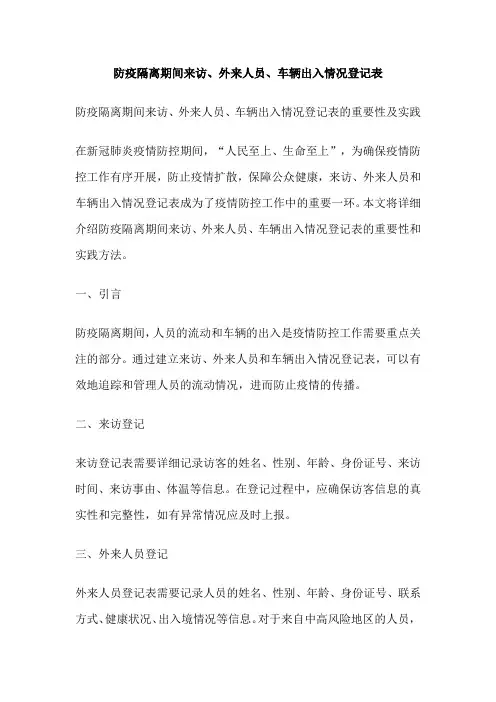 防疫隔离期间来访、外来人员、车辆出入情况登记表

防疫隔离期间来访、外来人员、车辆出入情况登记表的重要性及实践

在新冠肺炎疫情防控期间，“人民至上、生命至上”，为确保疫情防控工作有序开展，防止疫情扩散，保障公众健康，来访、外来人员和车辆出入情况登记表成为了疫情防控工作中的重要一环。本文将详细介绍防疫隔离期间来访、外来人员、车辆出入情况登记表的重要性和实践方法。

一、引言

防疫隔离期间，人员的流动和车辆的出入是疫情防控工作需要重点关注的部分。通过建立来访、外来人员和车辆出入情况登记表，可以有效地追踪和管理人员的流动情况，进而防止疫情的传播。

二、来访登记

来访登记表需要详细记录访客的姓名、性别、年龄、身份证号、来访时间、来访事由、体温等信息。在登记过程中，应确保访客信息的真实性和完整性，如有异常情况应及时上报。

三、外来人员登记

外来人员登记表需要记录人员的姓名、性别、年龄、身份证号、联系方式、健康状况、出入境情况等信息。对于来自中高风险地区的人员，